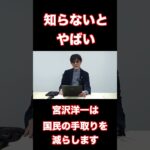 知らないと
やばい

宮沢洋一は
国民の手取りを
減らします